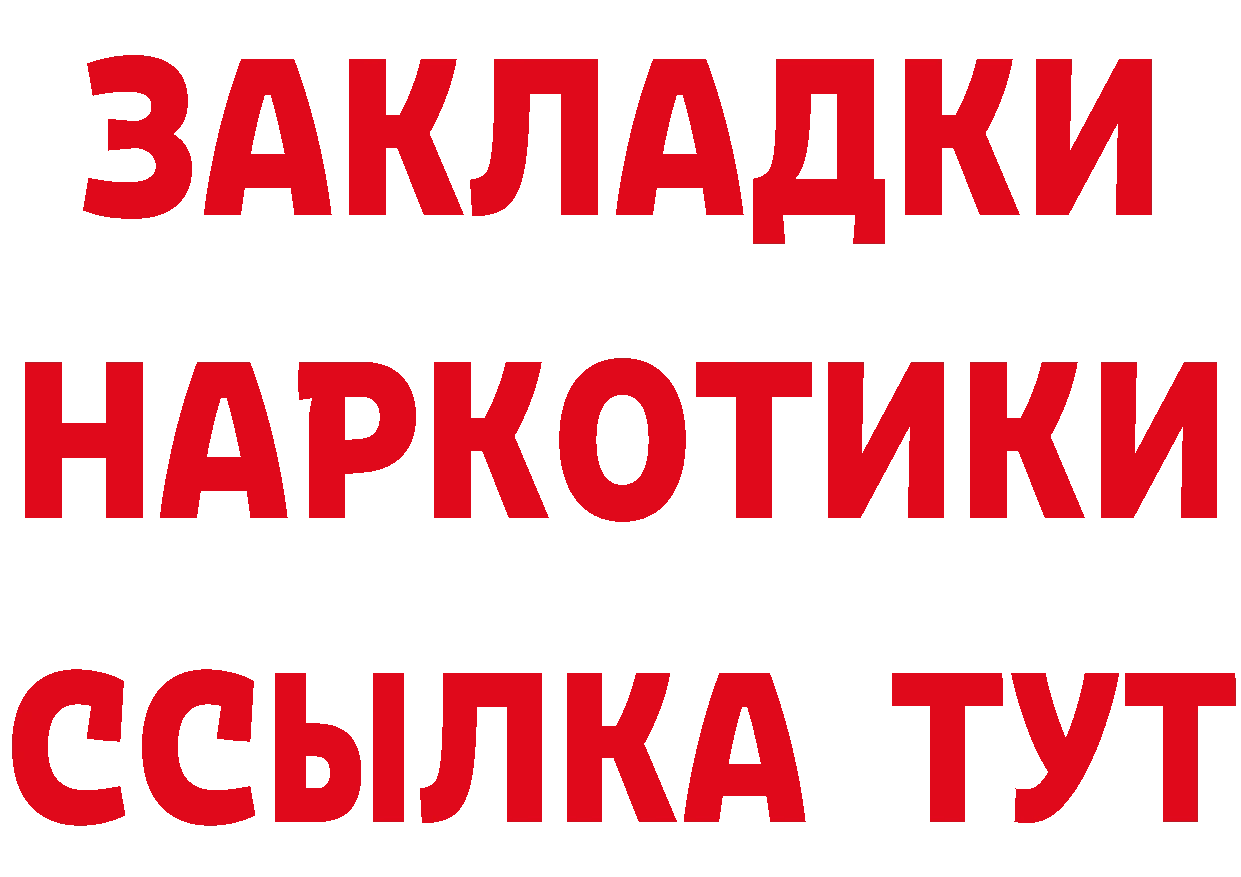 ЗАКЛАДКИ НАРКОТИКИ ССЫЛКА ТУТ